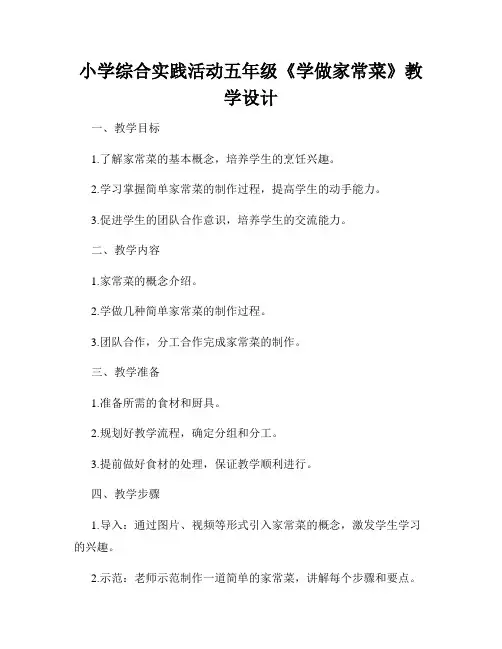 小学综合实践活动五年级《学做家常菜》教学设计

一、教学目标

1.了解家常菜的基本概念，培养学生的烹饪兴趣。

2.学习掌握简单家常菜的制作过程，提高学生的动手能力。

3.促进学生的团队合作意识，培养学生的交流能力。

二、教学内容

1.家常菜的概念介绍。

2.学做几种简单家常菜的制作过程。

3.团队合作，分工合作完成家常菜的制作。

三、教学准备

1.准备所需的食材和厨具。

2.规划好教学流程，确定分组和分工。

3.提前做好食材的处理，保证教学顺利进行。

四、教学步骤

1.导入：通过图片、视频等形式引入家常菜的概念，激发学生学习的兴趣。

2.示范：老师示范制作一道简单的家常菜，讲解每个步骤和要点。